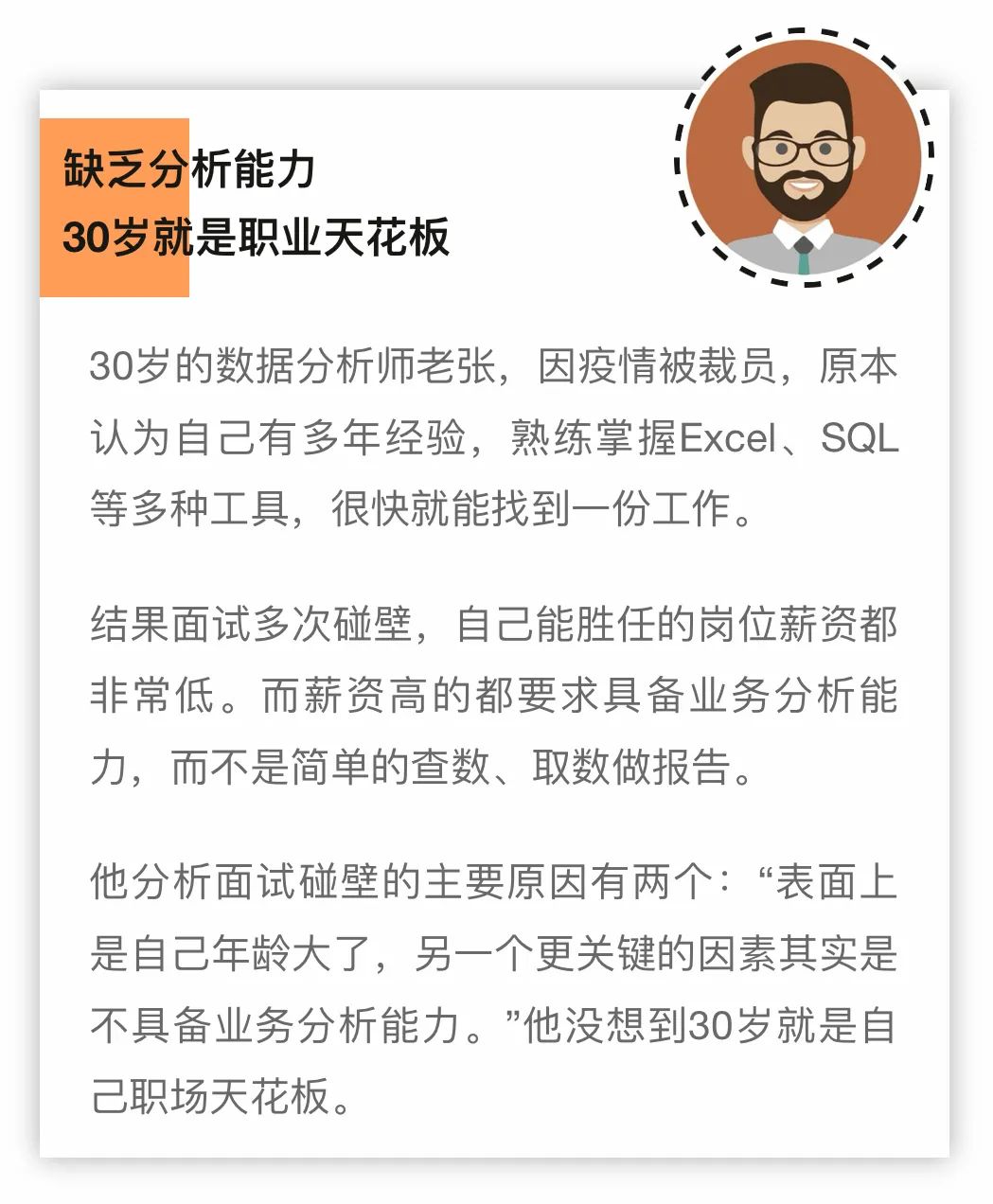 缺乏分析能力
30岁就是职业天花板

30岁的数据分析师老张，因疫情被裁员，原本认为自己有多年经验，熟练掌握Excel、SQL等多种工具，很快就能找到一份工作。

结果面试多次碰壁，自己能胜任的岗位薪资都非常低。而薪资高的都要求具备业务分析能力，而不是简单的查数、取数做报告。

他分析面试碰壁的主要原因有两个：“表面上是自己年龄大了，另一个更关键的因素其实是不具备业务分析能力。”他没想到30岁就是自己职场天花板。